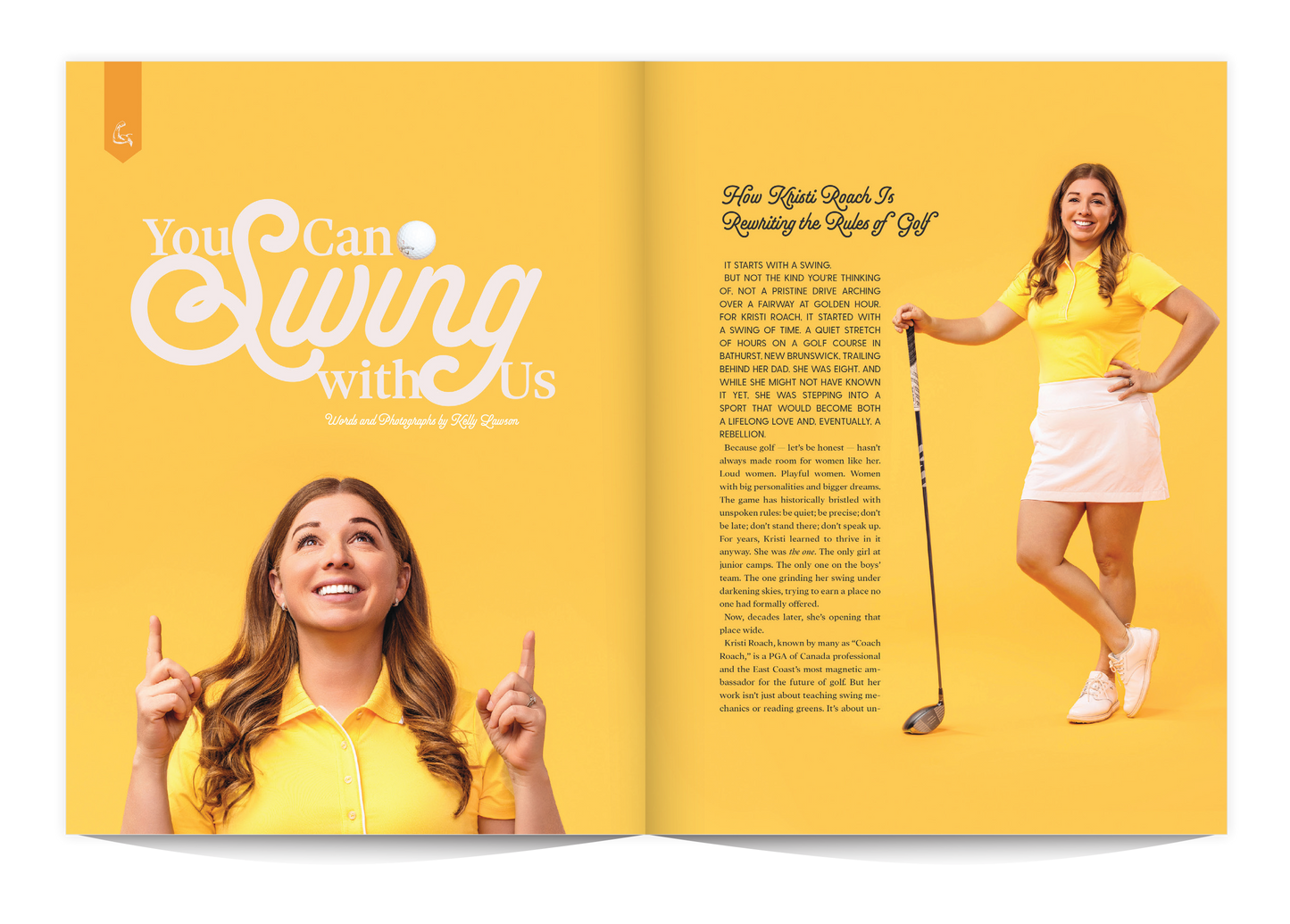 You Can Swing with Us

Words and Photographs by Kelly Lawson

How Kristi Roach Is Rewriting the Rules of Golf

IT STARTS WITH A SWING.

BUT NOT THE KIND YOU'RE THINKING OF, NOT A PRISTINE DRIVE ARCHING OVER A FAIRWAY AT GOLDEN HOUR. FOR KRISTI ROACH, IT STARTED WITH A SWING OF TIME. A QUIET STRETCH OF HOURS ON A GOLF COURSE IN BATHURST, NEW BRUNSWICK, TRAILING BEHIND HER DAD. SHE WAS EIGHT. AND WHILE SHE MIGHT NOT HAVE KNOWN IT YET, SHE WAS STEPPING INTO A SPORT THAT WOULD BECOME BOTH A LIFELONG LOVE AND, EVENTUALLY, A REBELLION.

Because golf — let's be honest — hasn't always made room for women like her. Loud women. Playful women. Women with big personalities and bigger dreams. The game has historically bristled with unspoken rules: be quiet; be precise; don't be late; don't stand there; don't speak up. For years, Kristi learned to thrive in it anyway. She was the one. The only girl at junior camps. The only one on the boys' team. The one grinding her swing under darkening skies, trying to earn a place no one had formally offered.

Now, decades later, she's opening that place wide.

Kristi Roach, known by many as "Coach Roach," is a PGA of Canada professional and the East Coast's most magnetic ambassador for the future of golf. But her work isn't just about teaching swing mechanics or reading greens. It's about un-